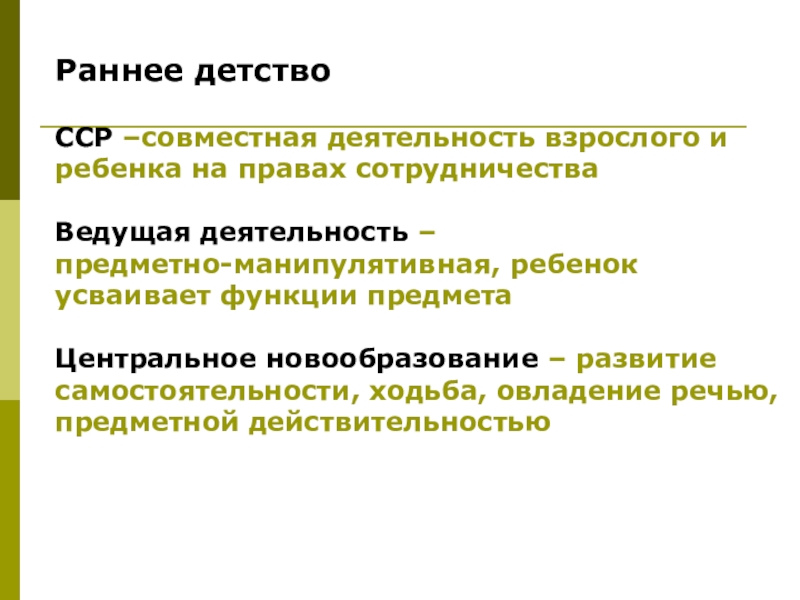 Раннее детство

ССР –совместная деятельность взрослого и ребенка на правах сотрудничества

Ведущая деятельность – предметно-манипулятивная, ребенок усваивает функции предмета

Центральное новообразование – развитие самостоятельности, ходьба, овладение речью, предметной действительностью